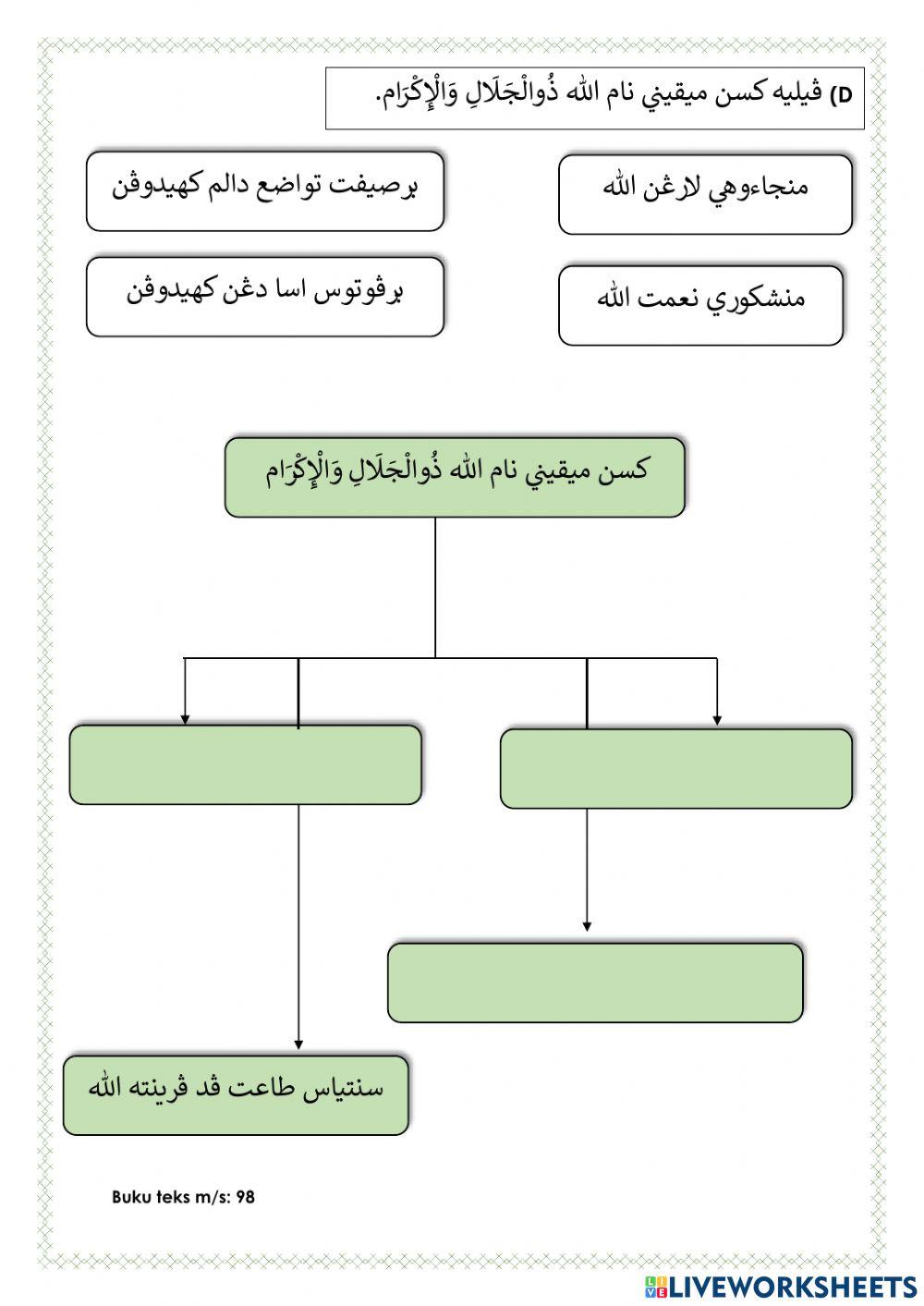 D) ڤيليه كسن ميقيني نام الله ذُوالْجَلَالِ وَالْإِكْرَام.

منجاءوهي لارڠن الله

برصيفت تواضع دالم كهيدوڤن

منشكوري نعمت الله

برڤوتوس اسا دڠن كهيدوڤن

كسن ميقيني نام الله ذُوالْجَلَالِ وَالْإِكْرَام

سنتياس طاعت ڤد ڤرينته الله

Buku teks m/s: 98

LIVEWORKSHEETS